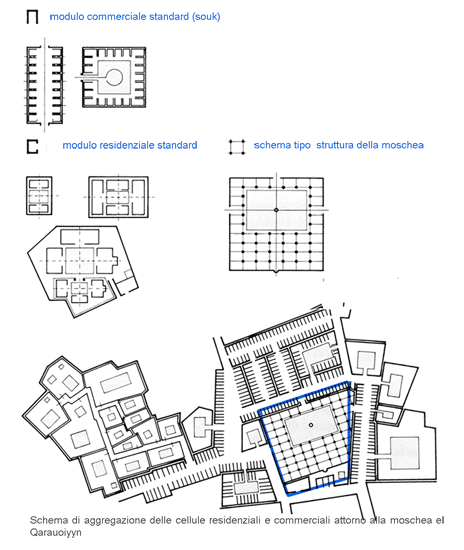 modulo commerciale standard (souk)

modulo residenziale standard

schema tipo struttura della moschea

Schema di aggregazione delle cellule residenziali e commerciali attorno alla moschea el Qarauoiyyn